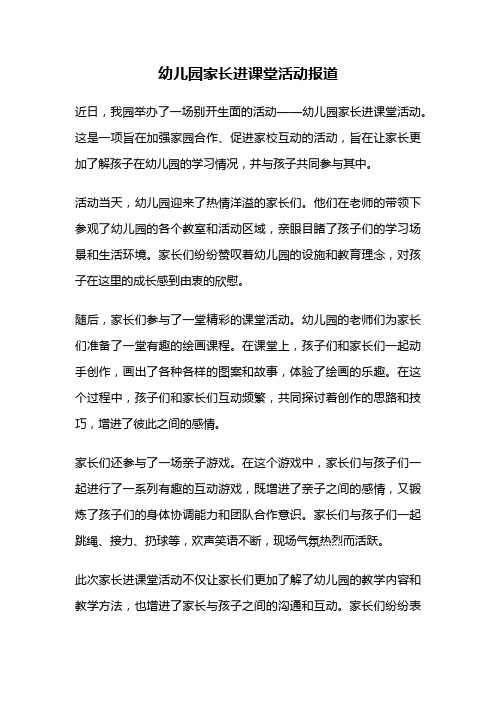 幼儿园家长进课堂活动报道

近日，我园举办了一场别开生面的活动——幼儿园家长进课堂活动。这是一项旨在加强家园合作、促进家校互动的活动，旨在让家长更加了解孩子在幼儿园的学习情况，并与孩子共同参与其中。

活动当天，幼儿园迎来了热情洋溢的家长们。他们在老师的带领下参观了幼儿园的各个教室和活动区域，亲眼目睹了孩子们的学习场景和生活环境。家长们纷纷赞叹着幼儿园的设施和教育理念，对孩子在这里的成长感到由衷的欣慰。

随后，家长们参与了一堂精彩的课堂活动。幼儿园的老师们为家长们准备了一堂有趣的绘画课程。在课堂上，孩子们和家长们一起动手创作，画出了各种各样的图案和故事，体验了绘画的乐趣。在这个过程中，孩子们和家长们互动频繁，共同探讨着创作的思路和技巧，增进了彼此之间的感情。

家长们还参与了一场亲子游戏。在这个游戏中，家长们与孩子们一起进行了一系列有趣的互动游戏，既增进了亲子之间的感情，又锻炼了孩子们的身体协调能力和团队合作意识。家长们与孩子们一起跳绳、接力、扔球等，欢声笑语不断，现场气氛热烈而活跃。

此次家长进课堂活动不仅让家长们更加了解了幼儿园的教学内容和教学方法，也增进了家长与孩子之间的沟通和互动。家长们纷纷表